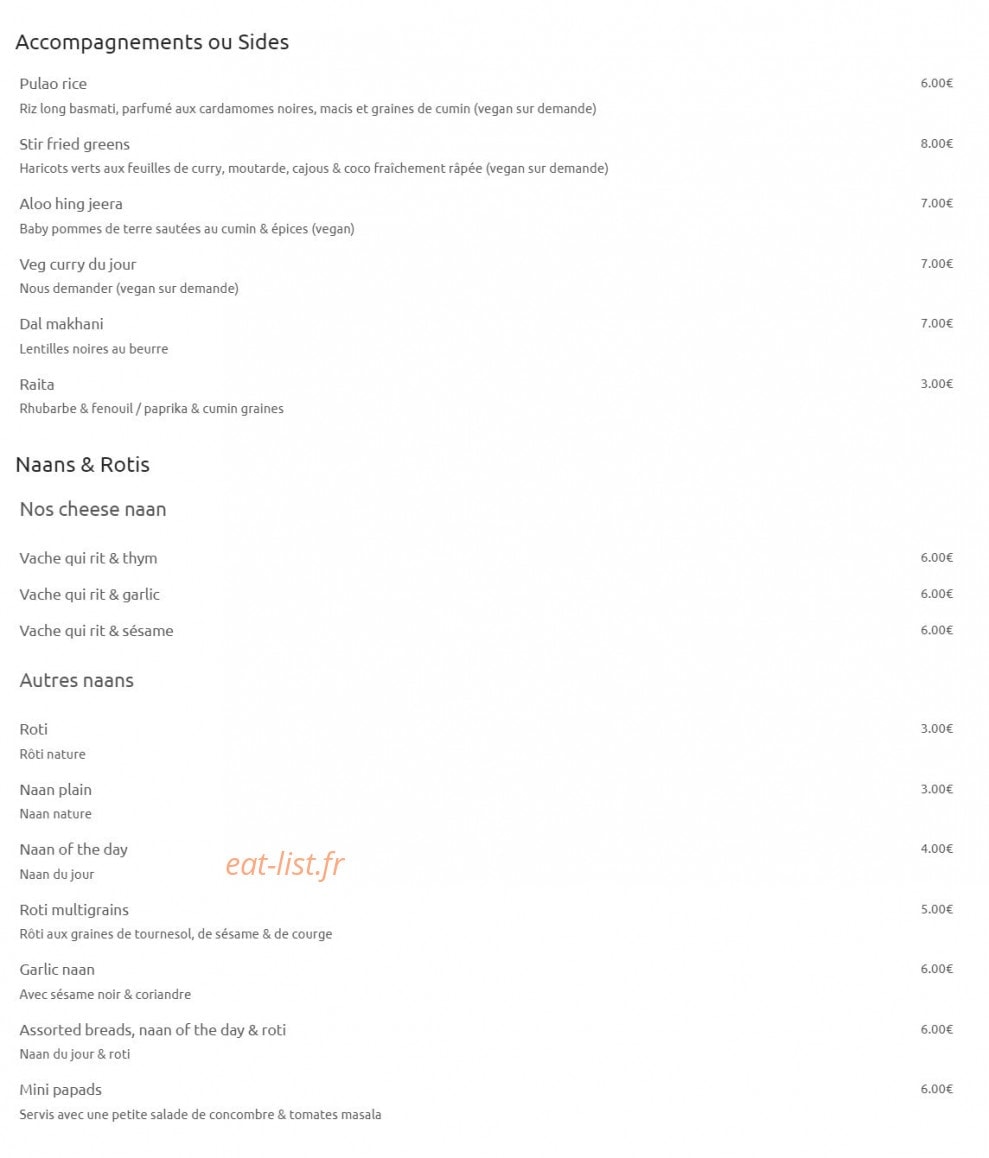 Accompagnements ou Sides

Pulao rice 6.00€
Riz long basmati, parfumé aux cardamomes noires, macis et graines de cumin (vegan sur demande)

Stir fried greens 8.00€
Haricots verts aux feuilles de curry, moutarde, cajous & coco fraîchement râpée (vegan sur demande)

Aloo hing jeera 7.00€
Baby pommes de terre sautées au cumin & épices (vegan)

Veg curry du jour 7.00€
Nous demander (vegan sur demande)

Dal makhani 7.00€
Lentilles noires au beurre

Raita 3.00€
Rhubarbe & fenouil / paprika & cumin graines

Naans & Rotis

Nos cheese naan

Vache qui rit & thym 6.00€

Vache qui rit & garlic 6.00€

Vache qui rit & sésame 6.00€

Autres naans

Roti 3.00€
Rôti nature

Naan plain 3.00€
Naan nature

Naan of the day 4.00€
Naan du jour

eat-list.fr

Roti multigrains 5.00€
Rôti aux graines de tournesol, de sésame & de courge

Garlic naan 6.00€
Avec sésame noir & coriandre

Assorted breads, naan of the day & roti 6.00€
Naan du jour & roti

Mini papads 6.00€
Servis avec une petite salade de concombre & tomates masala